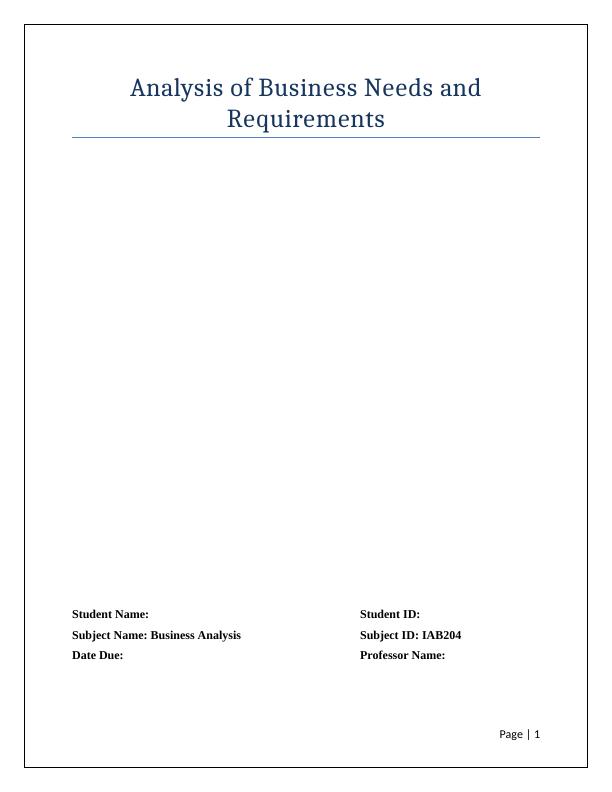 Analysis of Business Needs and Requirements

Student Name:
Subject Name: Business Analysis
Date Due:

Student ID:
Subject ID: IAB204
Professor Name:

Page | 1